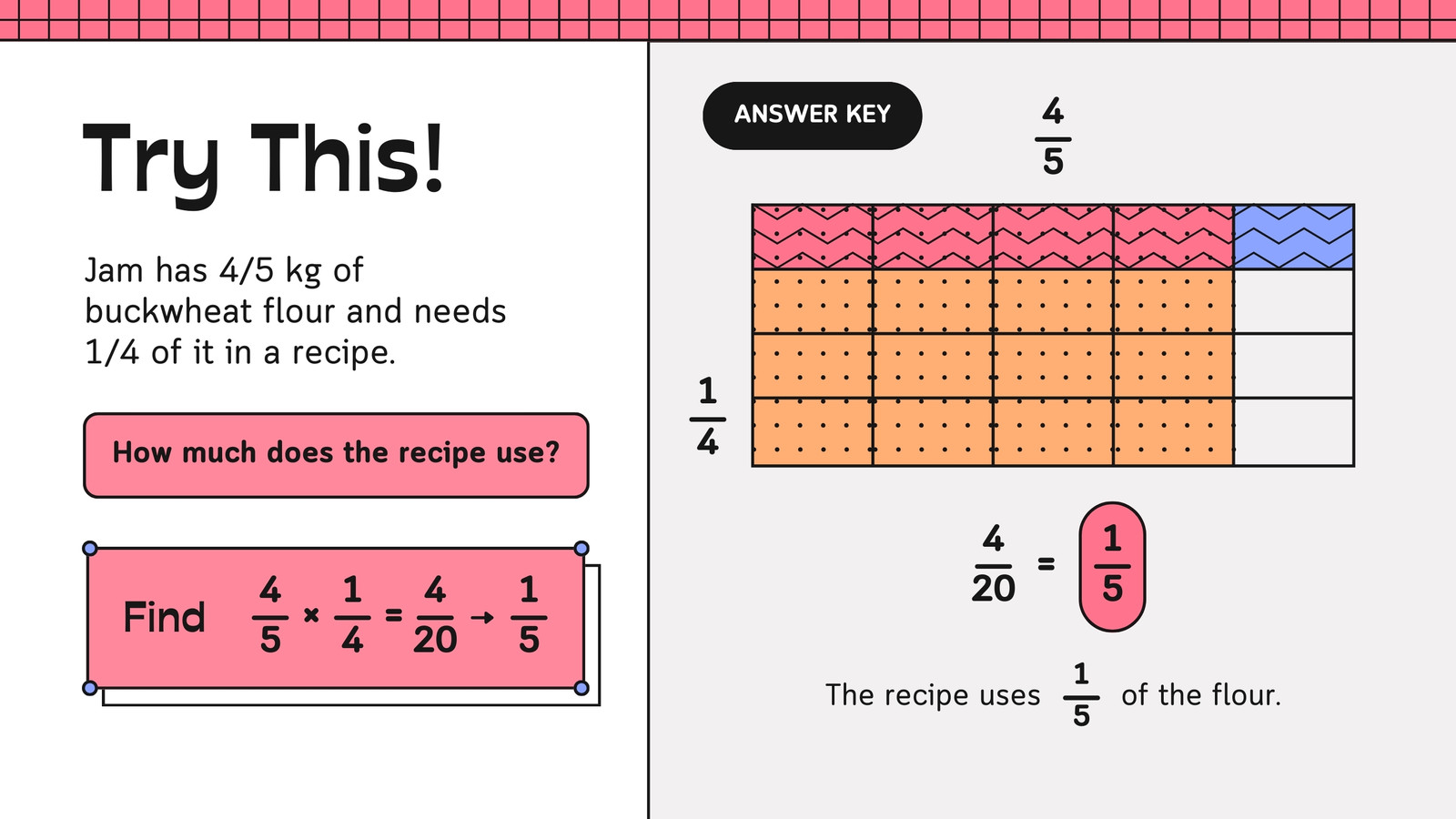 Try This!

Jam has 4/5 kg of buckwheat flour and needs 1/4 of it in a recipe.

How much does the recipe use?

Find $\frac{4}{5} \times \frac{1}{4} = \frac{4}{20} \rightarrow \frac{1}{5}$

ANSWER KEY

$\frac{4}{5}$

$\frac{1}{4}$

$\frac{4}{20} = \frac{1}{5}$

The recipe uses $\frac{1}{5}$ of the flour.